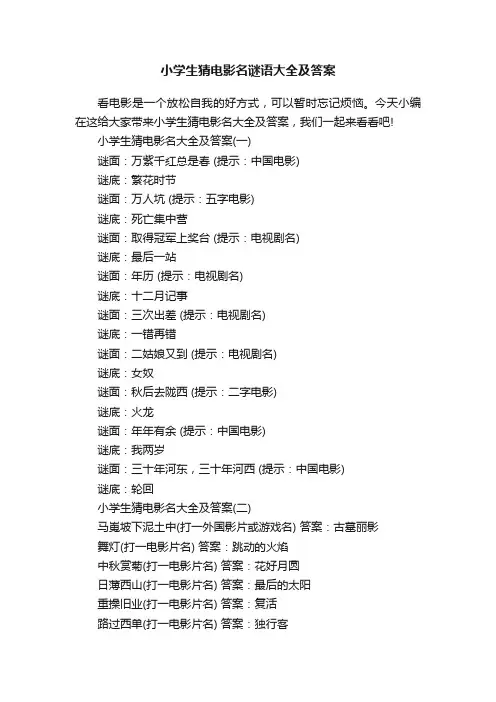 小学生猜电影名谜语大全及答案

看电影是一个放松自我的好方式，可以暂时忘记烦恼。今天小编在这给大家带来小学生猜电影名大全及答案，我们一起来看看吧!

小学生猜电影名大全及答案(一)

谜面：万紫千红总是春 (提示：中国电影)

谜底：繁花时节

谜面：万人坑 (提示：五字电影)

谜底：死亡集中营

谜面：取得冠军上奖台 (提示：电视剧名)

谜底：最后一站

谜面：年历 (提示：电视剧名)

谜底：十二月记事

谜面：三次出差 (提示：电视剧名)

谜底：一错再错

谜面：二姑娘又到 (提示：电视剧名)

谜底：女奴

谜面：秋后去陇西 (提示：二字电影)

谜底：火龙

谜面：年年有余 (提示：中国电影)

谜底：我两岁

谜面：三十年河东，三十年河西 (提示：中国电影)

谜底：轮回

小学生猜电影名大全及答案(二)

马嵬坡下泥土中(打一外国影片或游戏名) 答案：古墓丽影

舞灯(打一电影片名) 答案：跳动的火焰

中秋赏菊(打一电影片名) 答案：花好月圆

日薄西山(打一电影片名) 答案：最后的太阳

重操旧业(打一电影片名) 答案：复活

路过西单(打一电影片名) 答案：独行客